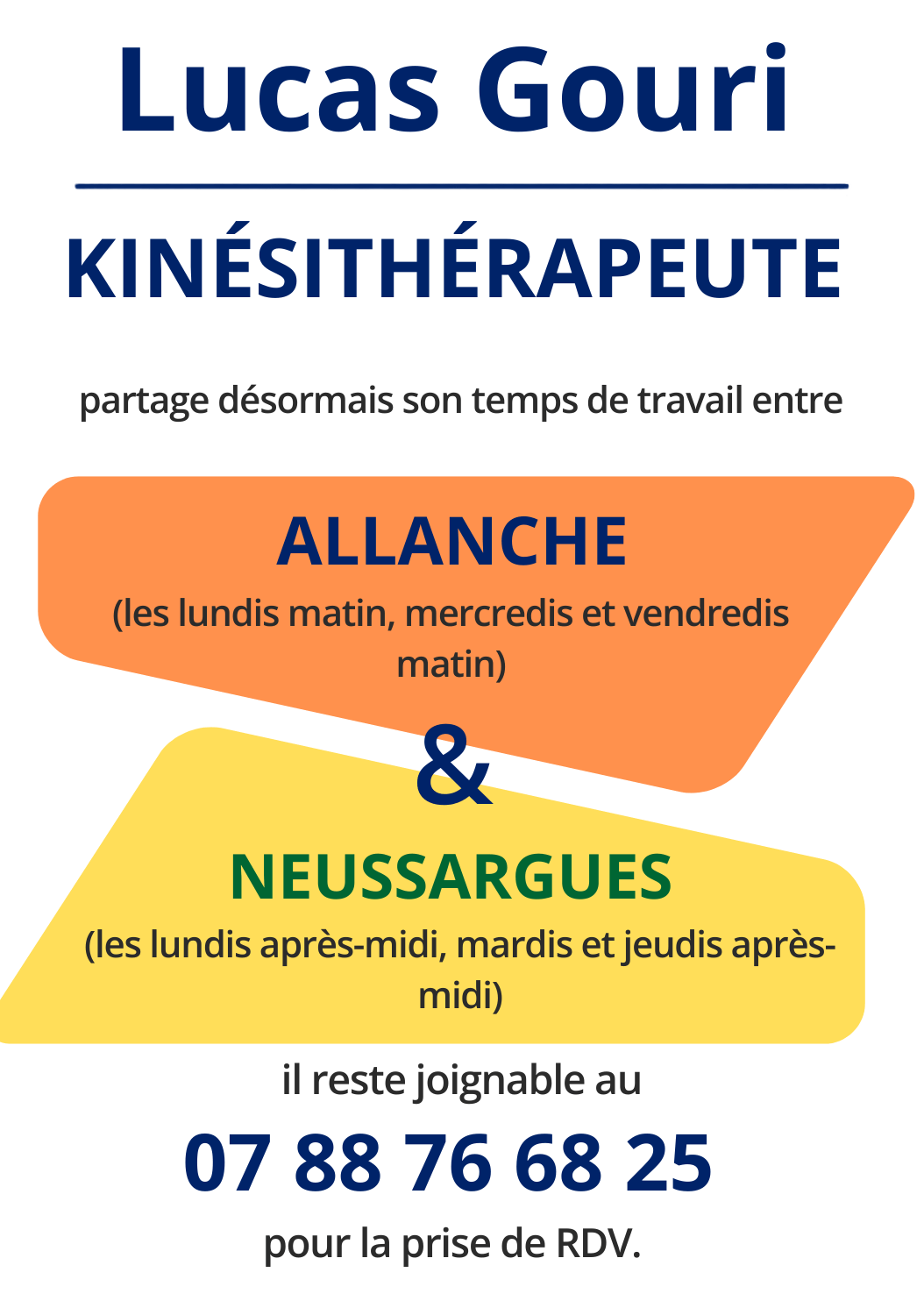 Lucas Gouri

KINÉSITHÉRAPEUTE

partage désormais son temps de travail entre

ALLANCHE
(les lundis matin, mercredis et vendredis matin)

&

NEUSSARGUES
(les lundis après-midi, mardis et jeudis après-midi)

il reste joignable au

07 88 76 68 25

pour la prise de RDV.